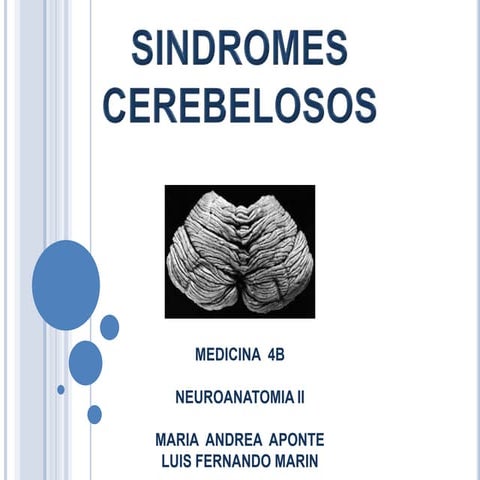 SINDROMES CEREBELOSOS

MEDICINA 4B

NEUROANATOMIA II

MARIA ANDREA APONTE
LUIS FERNANDO MARIN